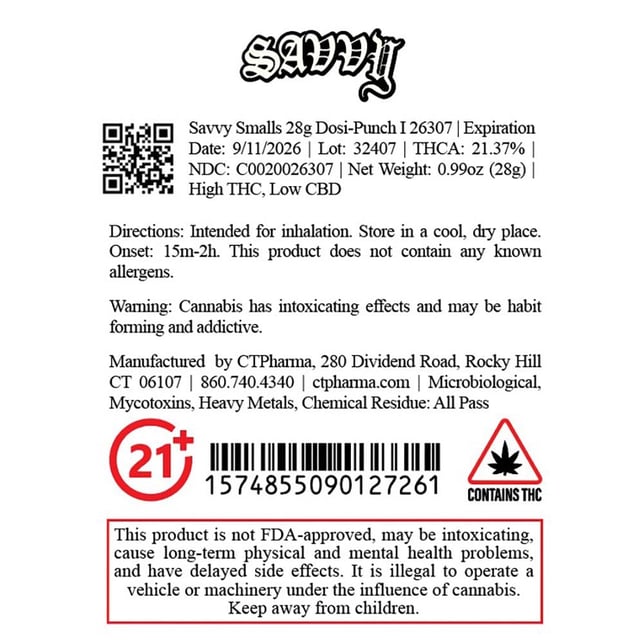 SAVVY

Savvy Smalls 28g Dosi-Punch I 26307 | Expiration Date: 9/11/2026 | Lot: 32407 | THCA: 21.37% | NDC: C0020026307 | Net Weight: 0.99oz (28g) | High THC, Low CBD

Directions: Intended for inhalation. Store in a cool, dry place. Onset: 15m-2h. This product does not contain any known allergens.

Warning: Cannabis has intoxicating effects and may be habit forming and addictive.

Manufactured by CTPharma, 280 Dividend Road, Rocky Hill CT 06107 | 860.740.4340 | ctpharma.com | Microbiological, Mycotoxins, Heavy Metals, Chemical Residue: All Pass

21+

1574855090127261

CONTAINS THC

This product is not FDA-approved, may be intoxicating, cause long-term physical and mental health problems, and have delayed side effects. It is illegal to operate a vehicle or machinery under the influence of cannabis. Keep away from children.